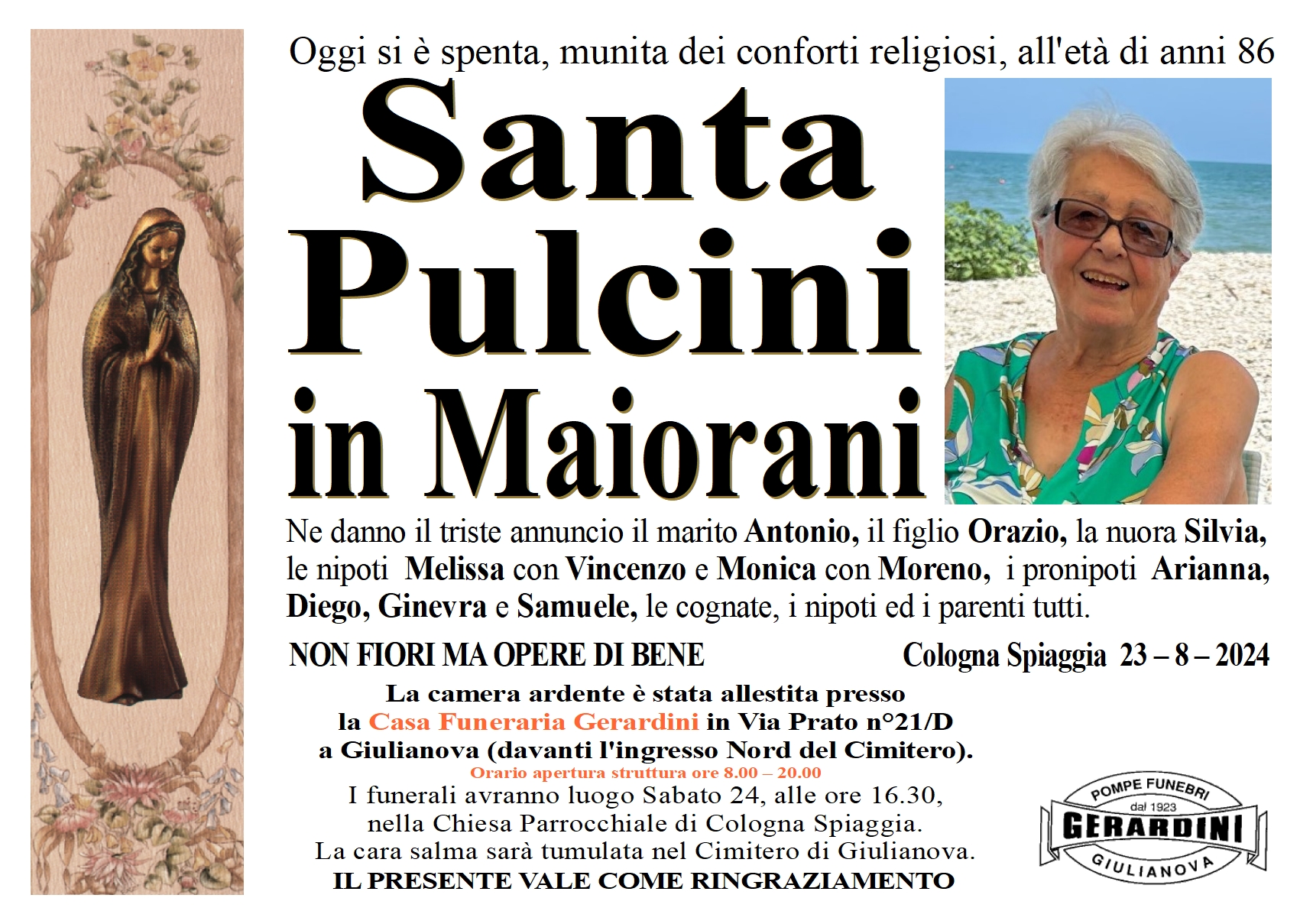 Oggi si è spenta, munita dei conforti religiosi, all'età di anni 86

Santa
Pulcini
in Maiorani

Ne danno il triste annuncio il marito Antonio, il figlio Orazio, la nuora Silvia, le nipoti Melissa con Vincenzo e Monica con Moreno, i pronipoti Arianna, Diego, Ginevra e Samuele, le cognate, i nipoti ed i parenti tutti.

NON FIORI MA OPERE DI BENE

Cologna Spiaggia 23 – 8 – 2024

La camera ardente è stata allestita presso la Casa Funeraria Gerardini in Via Prato n°21/D a Giulianova (davanti l'ingresso Nord del Cimitero).
Orario apertura struttura ore 8.00 – 20.00
I funerali avranno luogo Sabato 24, alle ore 16.30, nella Chiesa Parrocchiale di Cologna Spiaggia.
La cara salma sarà tumulata nel Cimitero di Giulianova.
IL PRESENTE VALE COME RINGRAZIAMENTO

POMPE FUNEBRI
dal 1923
GERARDINI
GIULIANOVA